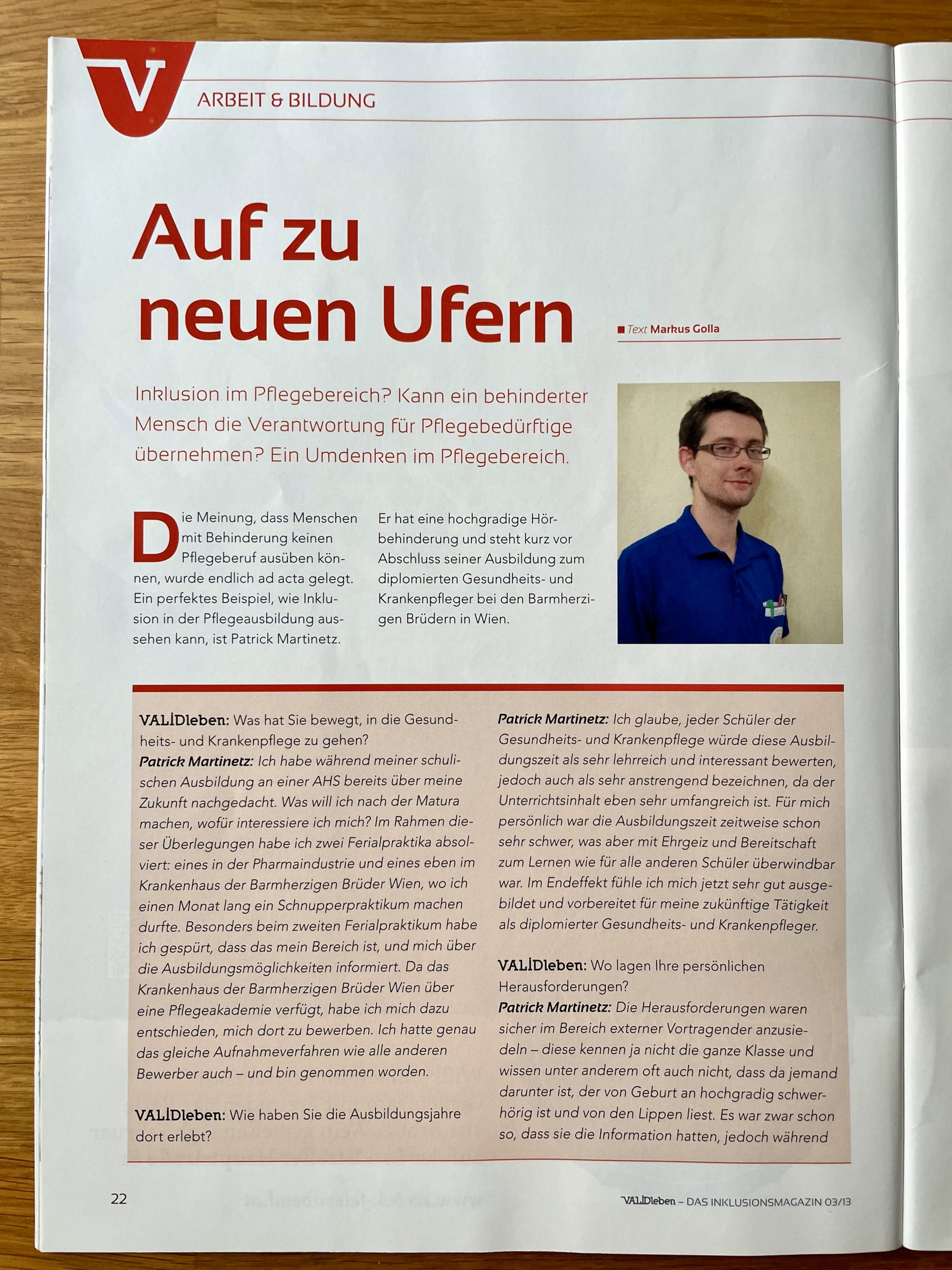 V

ARBEIT & BILDUNG

Auf zu neuen Ufern

Text Markus Golla

Inklusion im Pflegebereich? Kann ein behinderter Mensch die Verantwortung für Pflegebedürftige übernehmen? Ein Umdenken im Pflegebereich.

Die Meinung, dass Menschen mit Behinderung keinen Pflegeberuf ausüben können, wurde endlich ad acta gelegt. Ein perfektes Beispiel, wie Inklusion in der Pflegeausbildung aussehen kann, ist Patrick Martinetz.

Er hat eine hochgradige Hörbehinderung und steht kurz vor Abschluss seiner Ausbildung zum diplomierten Gesundheits- und Krankenpfleger bei den Barmherzigen Brüdern in Wien.

VALIDleben: Was hat Sie bewegt, in die Gesundheits- und Krankenpflege zu gehen?
Patrick Martinetz: Ich habe während meiner schulischen Ausbildung an einer AHS bereits über meine Zukunft nachgedacht. Was will ich nach der Matura machen, wofür interessiere ich mich? Im Rahmen dieser Überlegungen habe ich zwei Ferialpraktika absolviert: eines in der Pharmaindustrie und eines eben im Krankenhaus der Barmherzigen Brüder Wien, wo ich einen Monat lang ein Schnupperpraktikum machen durfte. Besonders beim zweiten Ferialpraktikum habe ich gespürt, dass das mein Bereich ist, und mich über die Ausbildungsmöglichkeiten informiert. Da das Krankenhaus der Barmherzigen Brüder Wien über eine Pflegeakademie verfügt, habe ich mich dazu entschieden, mich dort zu bewerben. Ich hatte genau das gleiche Aufnahmeverfahren wie alle anderen Bewerber auch – und bin genommen worden.

VALIDleben: Wie haben Sie die Ausbildungsjahre dort erlebt?
Patrick Martinetz: Ich glaube, jeder Schüler der Gesundheits- und Krankenpflege würde diese Ausbildungszeit als sehr lehrreich und interessant bewerten, jedoch auch als sehr anstrengend bezeichnen, da der Unterrichtsinhalt eben sehr umfangreich ist. Für mich persönlich war die Ausbildungszeit zeitweise schon sehr schwer, was aber mit Ehrgeiz und Bereitschaft zum Lernen wie für alle anderen Schüler überwindbar war. Im Endeffekt fühle ich mich jetzt sehr gut ausgebildet und vorbereitet für meine zukünftige Tätigkeit als diplomierter Gesundheits- und Krankenpfleger.

VALIDleben: Wo lagen Ihre persönlichen Herausforderungen?
Patrick Martinetz: Die Herausforderungen waren sicher im Bereich externer Vortragender anzusiedeln – diese kennen ja nicht die ganze Klasse und wissen unter anderem oft auch nicht, dass da jemand darunter ist, der von Geburt an hochgradig schwerhörig ist und von den Lippen liest. Es war zwar schon so, dass sie die Information hatten, jedoch während

22

VALIDleben – DAS INKLUSIONSMAGAZIN 03/13